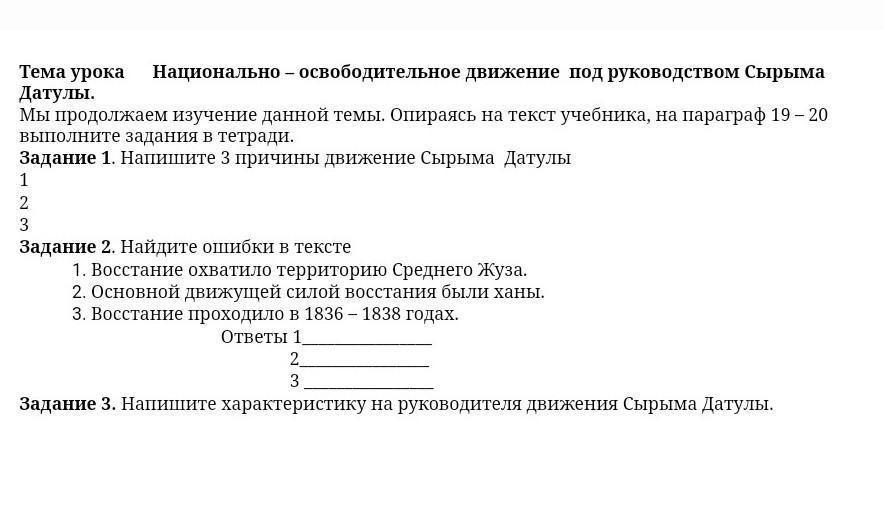 Тема урока Национально – освободительное движение под руководством Сырыма Датулы.

Мы продолжаем изучение данной темы. Опираясь на текст учебника, на параграф 19 – 20 выполните задания в тетради.

Задание 1. Напишите 3 причины движение Сырыма Датулы
1
2
3

Задание 2. Найдите ошибки в тексте
1. Восстание охватило территорию Среднего Жуза.
2. Основной движущей силой восстания были ханы.
3. Восстание проходило в 1836 – 1838 годах.
Ответы 1____
2____
3 ____

Задание 3. Напишите характеристику на руководителя движения Сырыма Датулы.